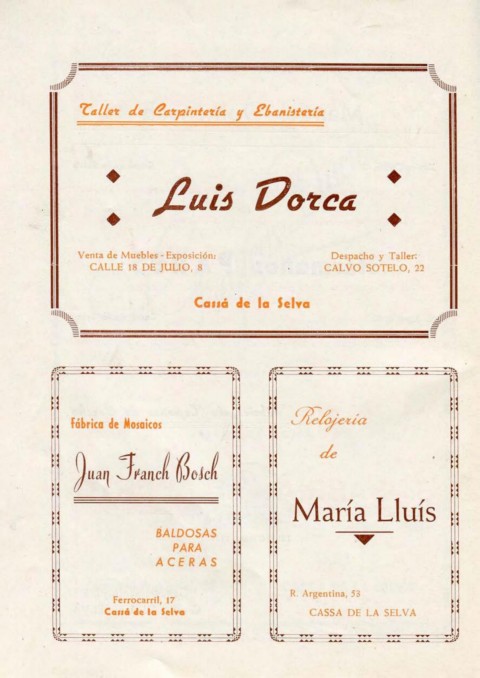 Taller de Carpintería y Ebanistería

Luis Dorca

Venta de Muebles - Exposición:
CALLE 18 DE JULIO, 8

Despacho y Taller:
CALVO SOTELO, 22

Cassá de la Selva

Fábrica de Mosaicos

Juan Franch Bosch

BALDOSAS
PARA
ACERAS

Ferrocarril, 17
Cassá de la Selva

Relojería
de

María Lluís

R. Argentina, 53

CASSA DE LA SELVA